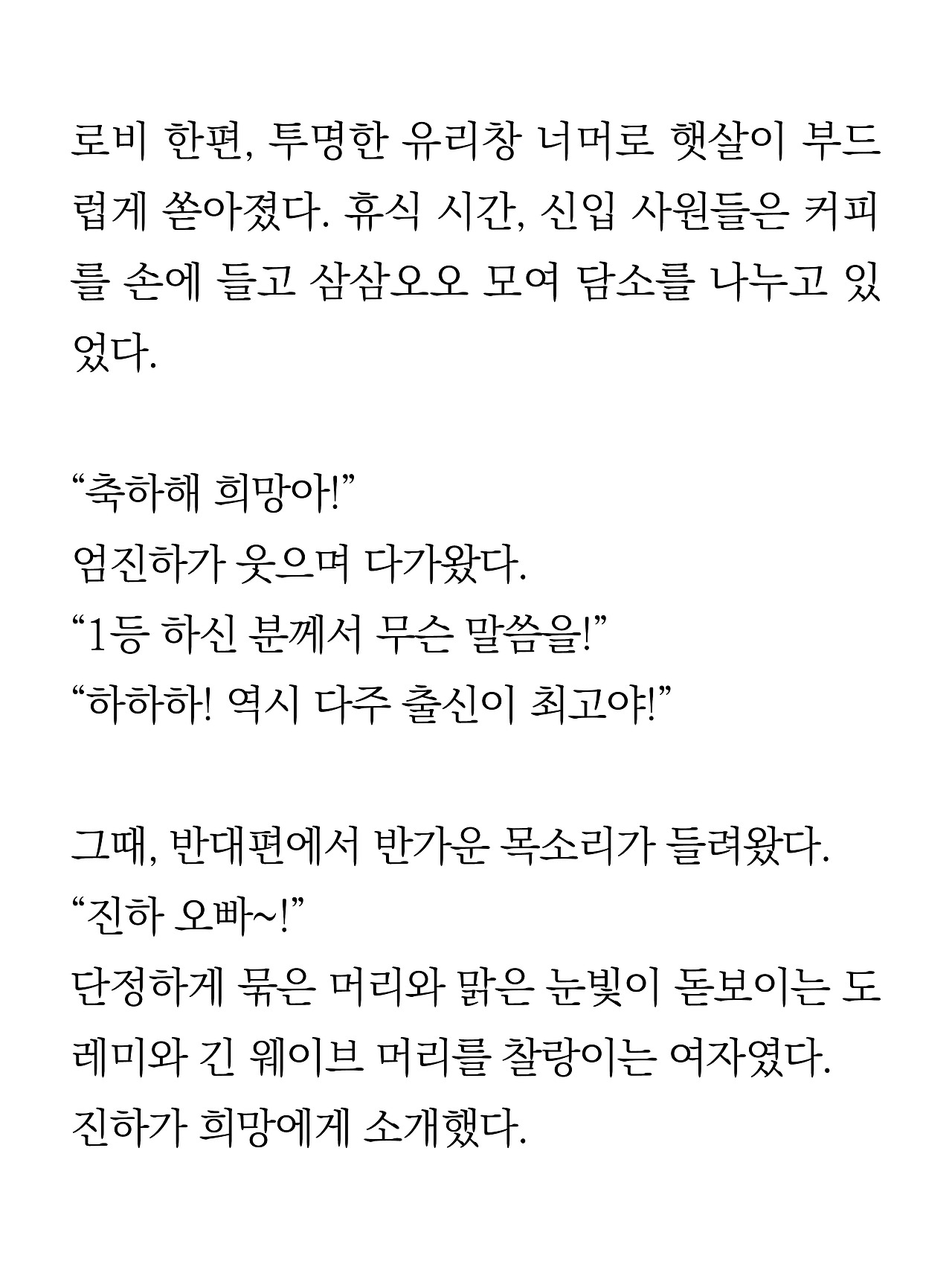 로비 한편, 투명한 유리창 너머로 햇살이 부드럽게 쏟아졌다. 휴식 시간, 신입 사원들은 커피를 손에 들고 삼삼오오 모여 담소를 나누고 있었다.

“축하해 희망아!”
엄진하가 웃으며 다가왔다.
“1등 하신 분께서 무슨 말씀을!”
“하하하! 역시 다주 출신이 최고야!”

그때, 반대편에서 반가운 목소리가 들려왔다.
“진하 오빠~!”
단정하게 묶은 머리와 맑은 눈빛이 돋보이는 도레미와 긴 웨이브 머리를 찰랑이는 여자였다.
진하가 희망에게 소개했다.